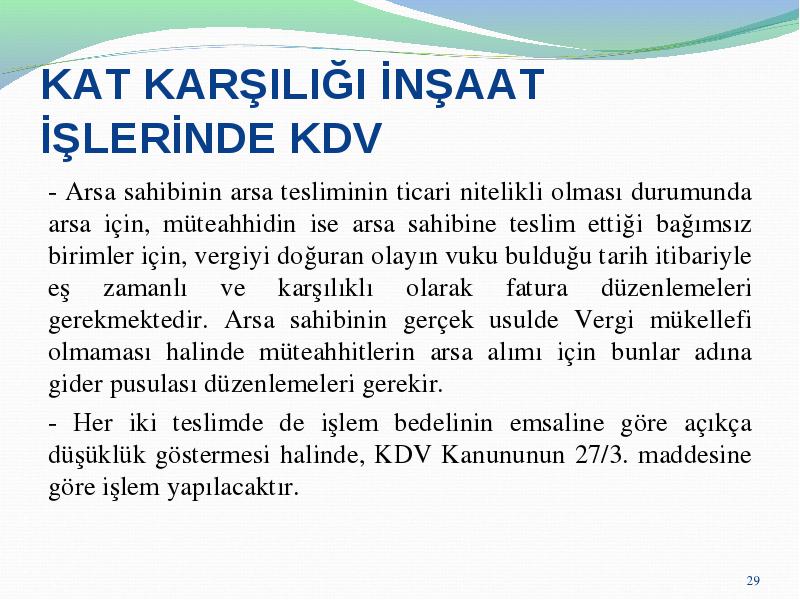 KAT KARŞILIĞI İNŞAAT İŞLERİNDE KDV

- Arsa sahibinin arsa tesliminin ticari nitelikli olması durumunda arsa için, müteahhidin ise arsa sahibine teslim ettiği bağımsız birimler için, vergiyi doğuran olayın vuku bulduğu tarih itibariyle eş zamanlı ve karşılıklı olarak fatura düzenlemeleri gerekmektedir. Arsa sahibinin gerçek usulde Vergi mükellefi olmaması halinde müteahhitlerin arsa alımı için bunlar adına gider pusulası düzenlemeleri gerekir.

- Her iki teslimde de işlem bedelinin emsaline göre açıkça düşüklük göstermesi halinde, KDV Kanununun 27/3. maddesine göre işlem yapılacaktır.

29